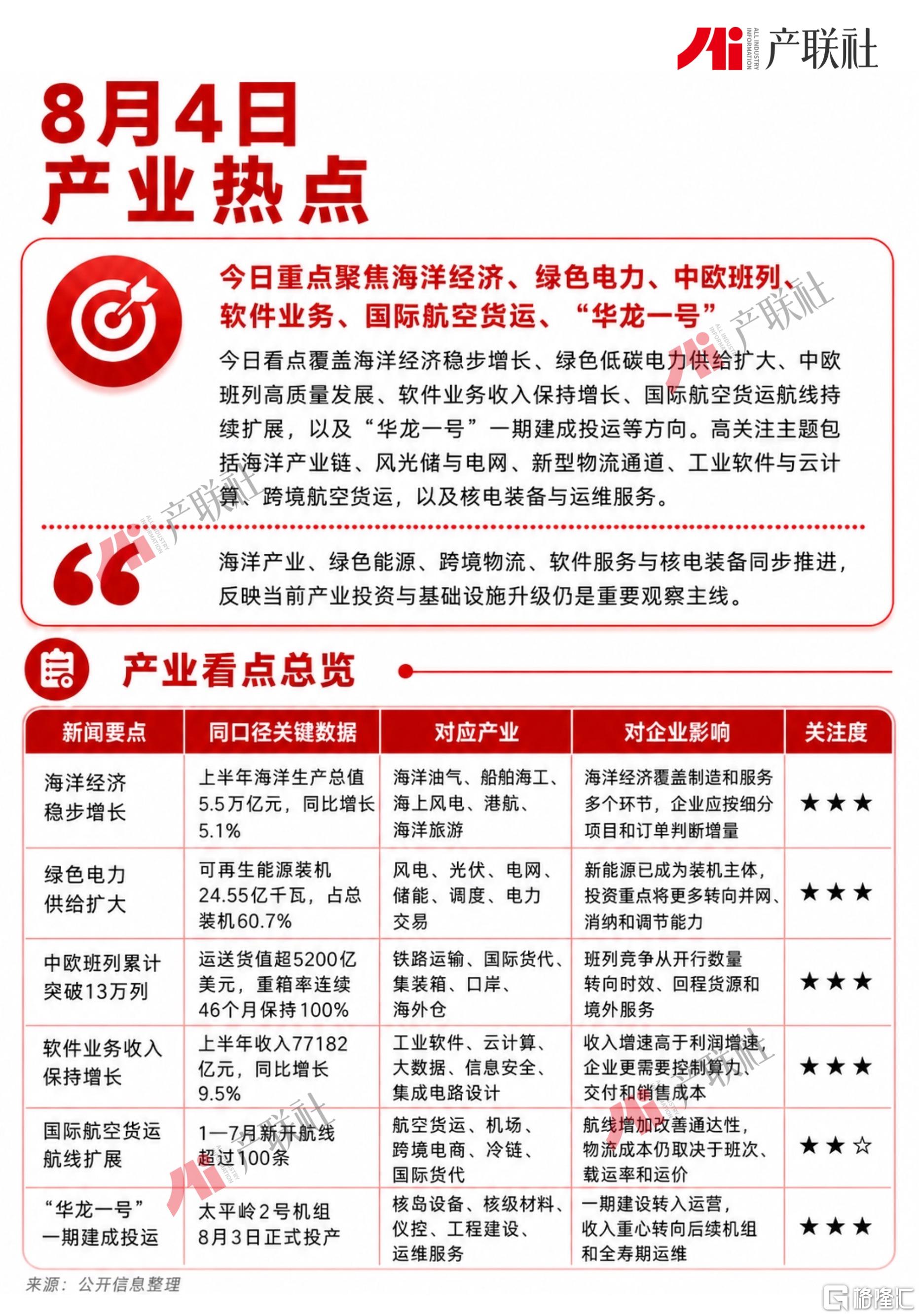 Ai ALL INDUSTRY INFORMATION 产联社

8月4日
产业热点

今日重点聚焦海洋经济、绿色电力、中欧班列、软件业务、国际航空货运、“华龙一号”

今日看点覆盖海洋经济稳步增长、绿色低碳电力供给扩大、中欧班列高质量发展、软件业务收入保持增长、国际航空货运航线持续扩展，以及“华龙一号”一期建成投运等方向。高关注主题包括海洋产业链、风光储与电网、新型物流通道、工业软件与云计算、跨境航空货运，以及核电装备与运维服务。

海洋产业、绿色能源、跨境物流、软件服务与核电装备同步推进，反映当前产业投资与基础设施升级仍是重要观察主线。

产业看点总览

| 新闻要点 | 同口径关键数据 | 对应产业 | 对企业影响 | 关注度 |
|---|---|---|---|---|
| 海洋经济稳步增长 | 上半年海洋生产总值5.5万亿元，同比增长5.1% | 海洋油气、船舶海工、海上风电、港航、海洋旅游 | 海洋经济覆盖制造和服务多个环节，企业应按细分项目和订单判断增量 | ★★★ |
| 绿色电力供给扩大 | 可再生能源装机24.55亿千瓦，占总装机60.7% | 风电、光伏、电网、储能、调度、电力交易 | 新能源已成为装机主体，投资重点将更多转向并网、消纳和调节能力 | ★★★ |
| 中欧班列累计突破13万列 | 运送货值超5200亿美元，重箱率连续46个月保持100% | 铁路运输、国际货代、集装箱、口岸、海外仓 | 班列竞争从开行数量转向时效、回程货源和境外服务 | ★★★ |
| 软件业务收入保持增长 | 上半年收入77182亿元，同比增长9.5% | 工业软件、云计算、大数据、信息安全、集成电路设计 | 收入增速高于利润增速，企业更需要控制算力、交付和销售成本 | ★★★ |
| 国际航空货运航线扩展 | 1—7月新开航线超过100条 | 航空货运、机场、跨境电商、冷链、国际货代 | 航线增加改善通达性，物流成本仍取决于班次、载运率和运价 | ★★☆ |
| “华龙一号”一期建成投运 | 太平岭2号机组8月3日正式投产 | 核岛设备、核级材料、仪控、工程建设、运维服务 | 一期建设转入运营，收入重心转向后续机组和全寿期运维 | ★★★ |

来源：公开信息整理

格隆汇